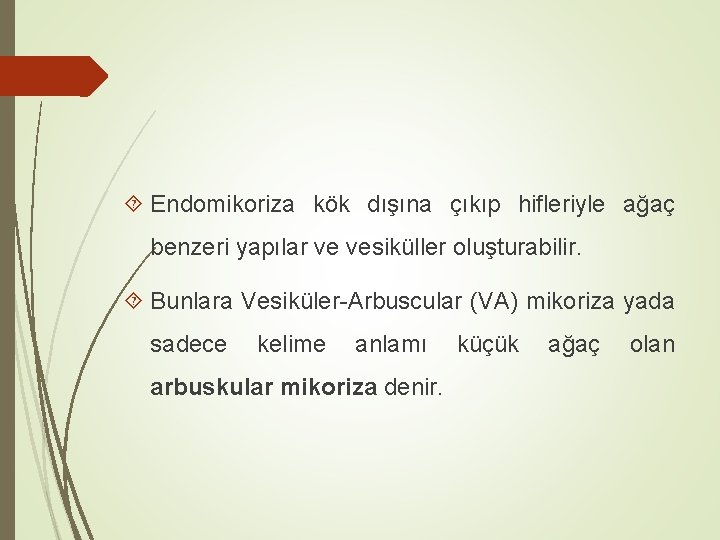 Endomikoriza kök dışına çıkıp hifleriyle ağaç benzeri yapılar ve vesiküller oluşturabilir.

Bunlara Vesiküler-Arbuscular (VA) mikoriza yada sadece kelime anlamı küçük ağaç olan arbuskular mikoriza denir.